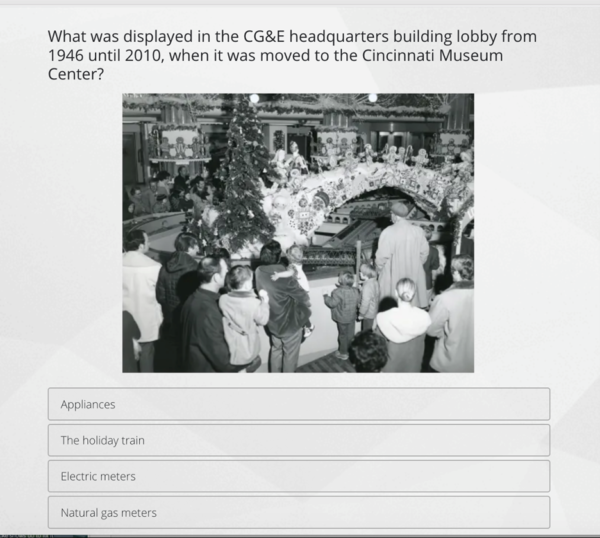 What was displayed in the CG&E headquarters building lobby from 1946 until 2010, when it was moved to the Cincinnati Museum Center?

Appliances

The holiday train

Electric meters

Natural gas meters